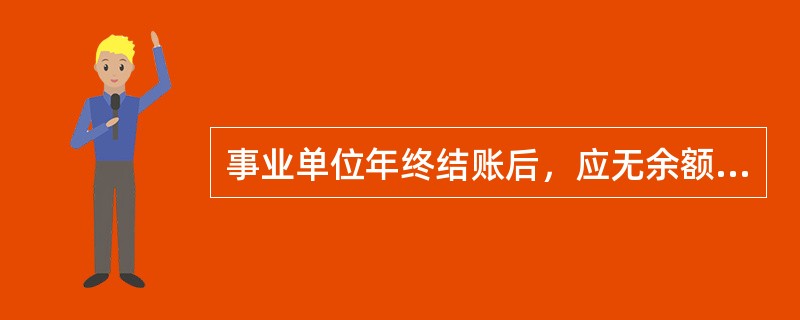 事业单位年终结账后，应无余额...